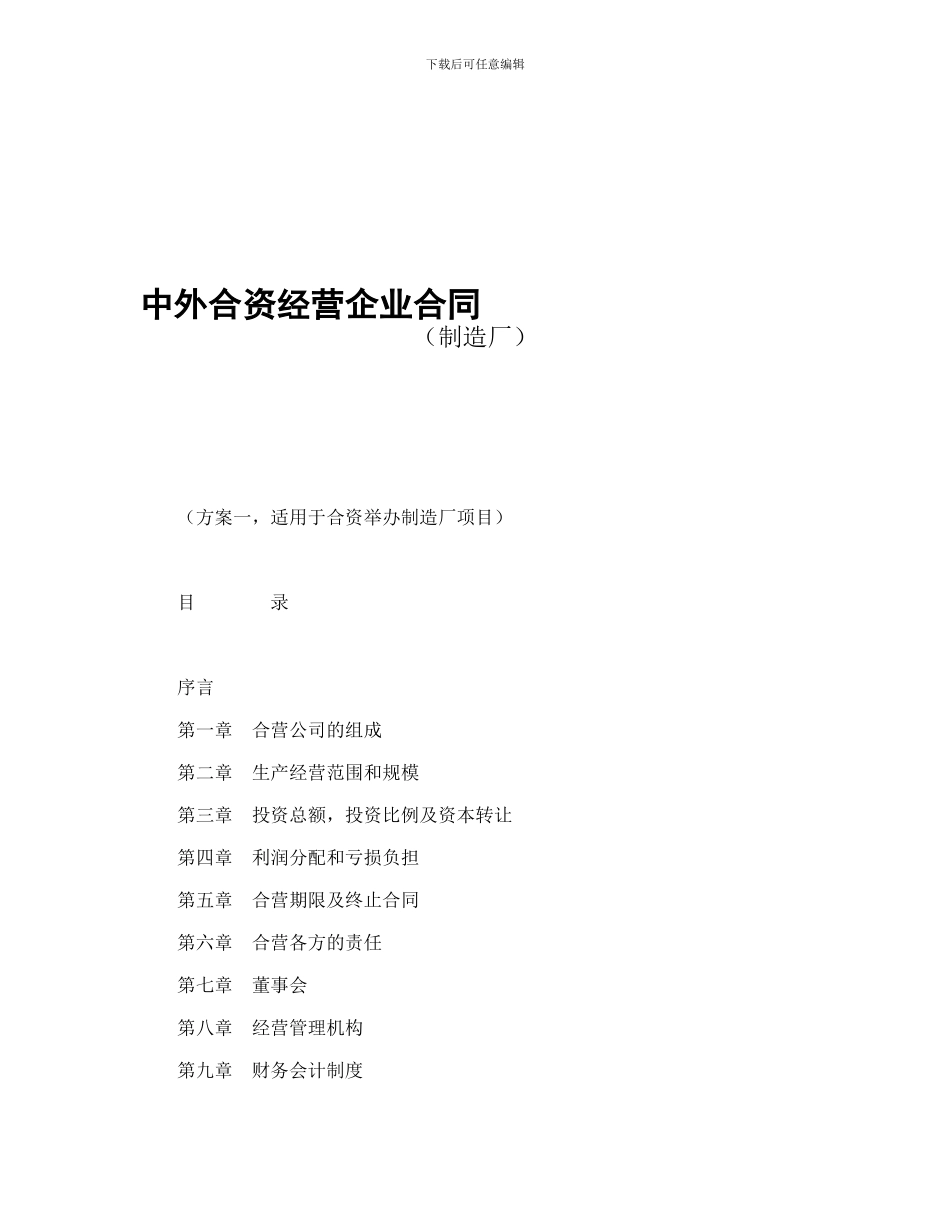 下载后可任意编辑

中外合资经营企业合同
（制造厂）

（方案一，适用于合资举办制造厂项目）

目　　录

序言

第一章　合营公司的组成

第二章　生产经营范围和规模

第三章　投资总额，投资比例及资本转让

第四章　利润分配和亏损负担

第五章　合营期限及终止合同

第六章　合营各方的责任

第七章　董事会

第八章　经营管理机构

第九章　财务会计制度